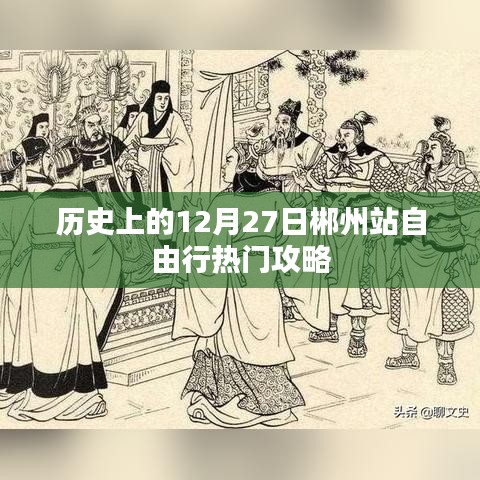 历史上的12月27日郴州站自由行热门攻略

头条 @聊文史